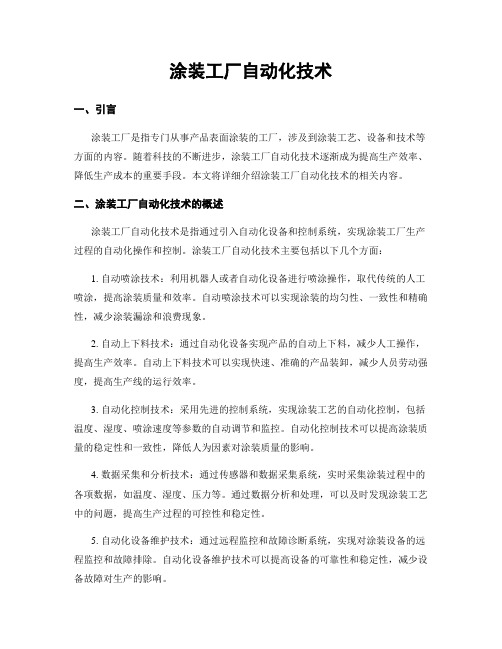 涂装工厂自动化技术

一、引言

涂装工厂是指专门从事产品表面涂装的工厂，涉及到涂装工艺、设备和技术等方面的内容。随着科技的不断进步，涂装工厂自动化技术逐渐成为提高生产效率、降低生产成本的重要手段。本文将详细介绍涂装工厂自动化技术的相关内容。

二、涂装工厂自动化技术的概述

涂装工厂自动化技术是指通过引入自动化设备和控制系统，实现涂装工厂生产过程的自动化操作和控制。涂装工厂自动化技术主要包括以下几个方面：

1. 自动喷涂技术：利用机器人或者自动化设备进行喷涂操作，取代传统的人工喷涂，提高涂装质量和效率。自动喷涂技术可以实现涂装的均匀性、一致性和精确性，减少涂装漏涂和浪费现象。

2. 自动上下料技术：通过自动化设备实现产品的自动上下料，减少人工操作，提高生产效率。自动上下料技术可以实现快速、准确的产品装卸，减少人员劳动强度，提高生产线的运行效率。

3. 自动化控制技术：采用先进的控制系统，实现涂装工艺的自动化控制，包括温度、湿度、喷涂速度等参数的自动调节和监控。自动化控制技术可以提高涂装质量的稳定性和一致性，降低人为因素对涂装质量的影响。

4. 数据采集和分析技术：通过传感器和数据采集系统，实时采集涂装过程中的各项数据，如温度、湿度、压力等。通过数据分析和处理，可以及时发现涂装工艺中的问题，提高生产过程的可控性和稳定性。

5. 自动化设备维护技术：通过远程监控和故障诊断系统，实现对涂装设备的远程监控和故障排除。自动化设备维护技术可以提高设备的可靠性和稳定性，减少设备故障对生产的影响。